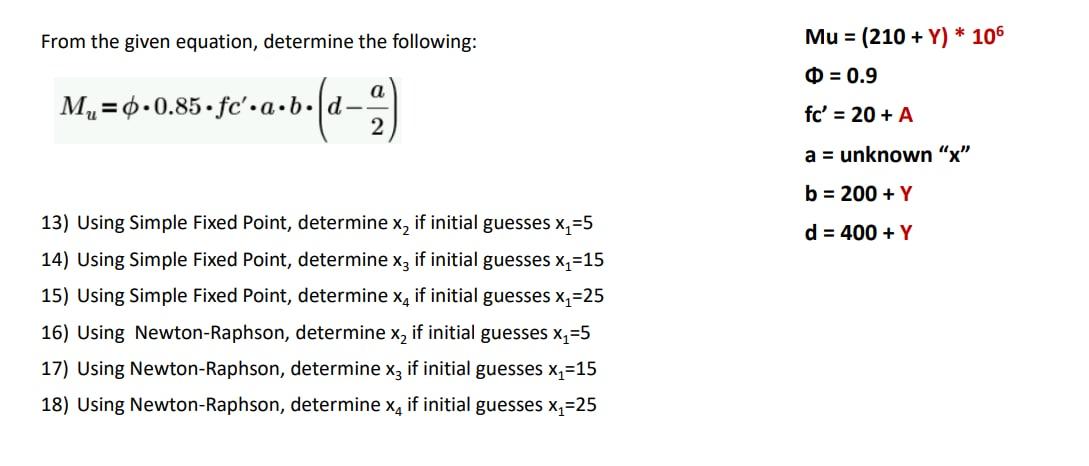 From the given equation, determine the following:

$M_u = \phi \cdot 0.85 \cdot fc' \cdot a \cdot b \cdot \left(d - \frac{a}{2}\right)$

13) Using Simple Fixed Point, determine $x_2$ if initial guesses $x_1$=5
14) Using Simple Fixed Point, determine $x_3$ if initial guesses $x_1$=15
15) Using Simple Fixed Point, determine $x_4$ if initial guesses $x_1$=25
16) Using Newton-Raphson, determine $x_2$ if initial guesses $x_1$=5
17) Using Newton-Raphson, determine $x_3$ if initial guesses $x_1$=15
18) Using Newton-Raphson, determine $x_4$ if initial guesses $x_1$=25

Mu = (210 + Y) * $10^6$
Φ = 0.9
fc' = 20 + A
a = unknown "x"
b = 200 + Y
d = 400 + Y